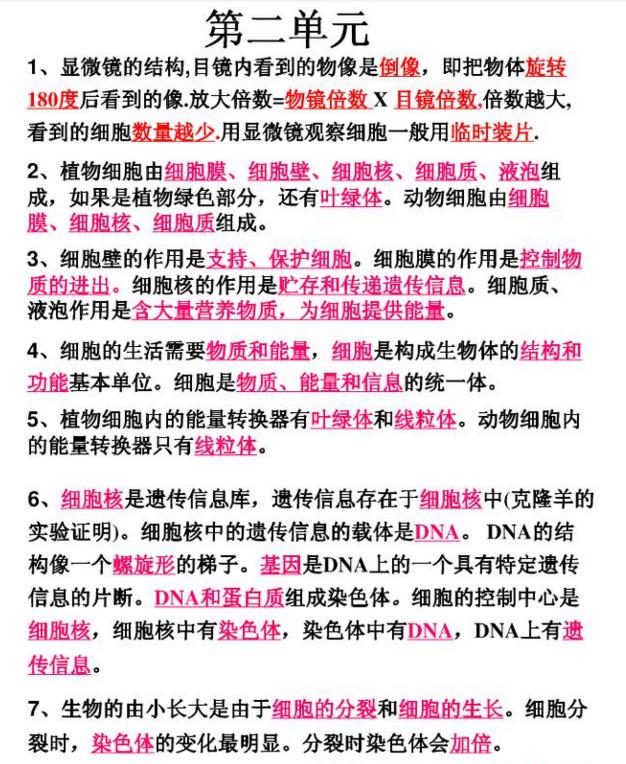 第二单元

1、显微镜的结构,目镜内看到的物像是倒像，即把物体旋转180度后看到的像.放大倍数=物镜倍数 X 目镜倍数,倍数越大,看到的细胞数量越少.用显微镜观察细胞一般用临时装片.

2、植物细胞由细胞膜、细胞壁、细胞核、细胞质、液泡组成，如果是植物绿色部分，还有叶绿体。动物细胞由细胞膜、细胞核、细胞质组成。

3、细胞壁的作用是支持、保护细胞。细胞膜的作用是控制物质的进出。细胞核的作用是贮存和传递遗传信息。细胞质、液泡作用是含大量营养物质，为细胞提供能量。

4、细胞的生活需要物质和能量，细胞是构成生物体的结构和功能基本单位。细胞是物质、能量和信息的统一体。

5、植物细胞内的能量转换器有叶绿体和线粒体。动物细胞内的能量转换器只有线粒体。

6、细胞核是遗传信息库，遗传信息存在于细胞核中(克隆羊的实验证明)。细胞核中的遗传信息的载体是DNA。 DNA的结构像一个螺旋形的梯子。基因是DNA上的一个具有特定遗传信息的片断。DNA和蛋白质组成染色体。细胞的控制中心是细胞核，细胞核中有染色体，染色体中有DNA，DNA上有遗传信息。

7、生物的由小长大是由于细胞的分裂和细胞的生长。细胞分裂时，染色体的变化最明显。分裂时染色体会加倍。